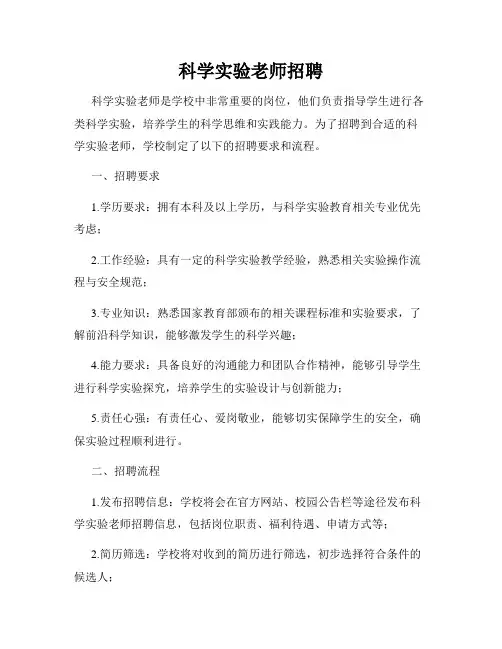 科学实验老师招聘

科学实验老师是学校中非常重要的岗位，他们负责指导学生进行各类科学实验，培养学生的科学思维和实践能力。为了招聘到合适的科学实验老师，学校制定了以下的招聘要求和流程。

一、招聘要求

1.学历要求：拥有本科及以上学历，与科学实验教育相关专业优先考虑；

2.工作经验：具有一定的科学实验教学经验，熟悉相关实验操作流程与安全规范；

3.专业知识：熟悉国家教育部颁布的相关课程标准和实验要求，了解前沿科学知识，能够激发学生的科学兴趣；

4.能力要求：具备良好的沟通能力和团队合作精神，能够引导学生进行科学实验探究，培养学生的实验设计与创新能力；

5.责任心强：有责任心、爱岗敬业，能够切实保障学生的安全，确保实验过程顺利进行。

二、招聘流程

1.发布招聘信息：学校将会在官方网站、校园公告栏等途径发布科学实验老师招聘信息，包括岗位职责、福利待遇、申请方式等；

2.简历筛选：学校将对收到的简历进行筛选，初步选择符合条件的候选人；